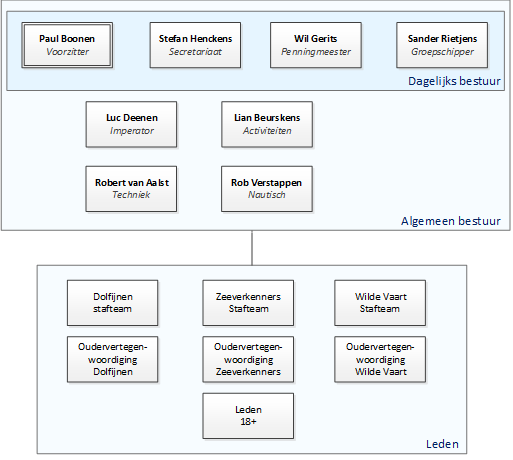 Paul Boonen
Voorzitter

Stefan Henckens
Secretariaat

Wil Gerits
Penningmeester

Sander Rietjens
Groepschipper

Dagelijks bestuur

Luc Deenen
Imperator

Lian Beurskens
Activiteiten

Robert van Aalst
Techniek

Rob Verstappen
Nautisch

Algemeen bestuur

Dolfijnen stafteam

Zeeverkenners Stafteam

Wilde Vaart Stafteam

Oudervertegenwoordiging Dolfijnen

Oudervertegenwoordiging Zeeverkenners

Oudervertegenwoordiging Wilde Vaart

Leden 18+

Leden